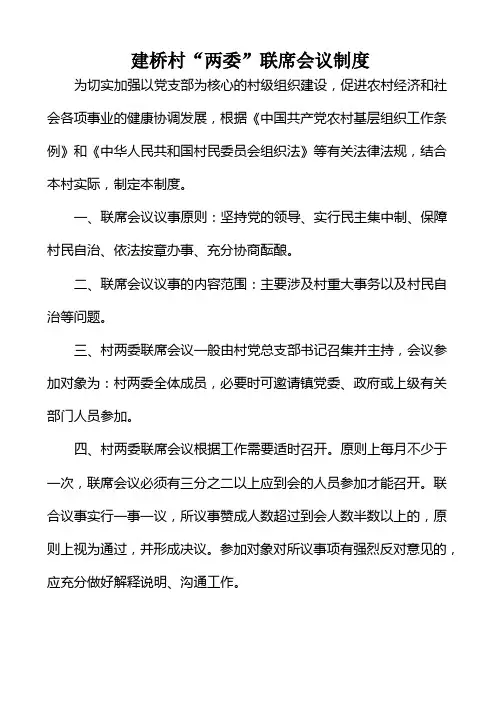 建桥村“两委”联席会议制度

为切实加强以党支部为核心的村级组织建设，促进农村经济和社会各项事业的健康协调发展，根据《中国共产党农村基层组织工作条例》和《中华人民共和国村民委员会组织法》等有关法律法规，结合本村实际，制定本制度。

一、联席会议议事原则：坚持党的领导、实行民主集中制、保障村民自治、依法按章办事、充分协商酝酿。

二、联席会议议事的内容范围：主要涉及村重大事务以及村民自治等问题。

三、村两委联席会议一般由村党总支部书记召集并主持，会议参加对象为：村两委全体成员，必要时可邀请镇党委、政府或上级有关部门人员参加。

四、村两委联席会议根据工作需要适时召开。原则上每月不少于一次，联席会议必须有三分之二以上应到会的人员参加才能召开。联合议事实行一事一议，所议事赞成人数超过到会人数半数以上的，原则上视为通过，并形成决议。参加对象对所议事项有强烈反对意见的，应充分做好解释说明、沟通工作。